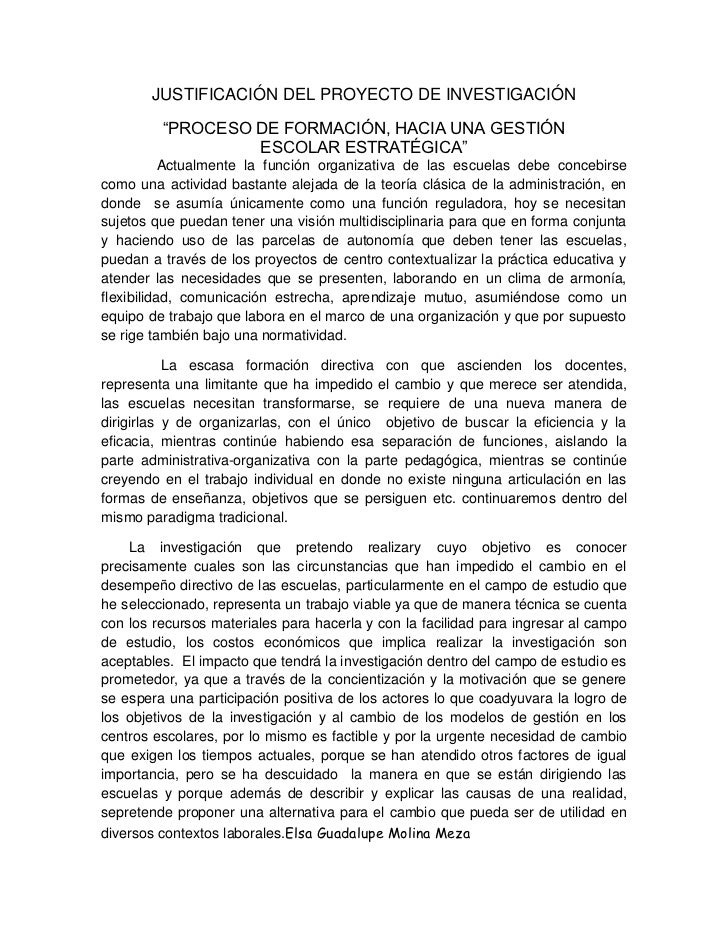 JUSTIFICACIÓN DEL PROYECTO DE INVESTIGACIÓN

“PROCESO DE FORMACIÓN, HACIA UNA GESTIÓN ESCOLAR ESTRATÉGICA”

Actualmente la función organizativa de las escuelas debe concebirse como una actividad bastante alejada de la teoría clásica de la administración, en donde se asumía únicamente como una función reguladora, hoy se necesitan sujetos que puedan tener una visión multidisciplinaria para que en forma conjunta y haciendo uso de las parcelas de autonomía que deben tener las escuelas, puedan a través de los proyectos de centro contextualizar la práctica educativa y atender las necesidades que se presenten, laborando en un clima de armonía, flexibilidad, comunicación estrecha, aprendizaje mutuo, asumiéndose como un equipo de trabajo que labora en el marco de una organización y que por supuesto se rige también bajo una normatividad.

La escasa formación directiva con que ascienden los docentes, representa una limitante que ha impedido el cambio y que merece ser atendida, las escuelas necesitan transformarse, se requiere de una nueva manera de dirigirlas y de organizarlas, con el único objetivo de buscar la eficiencia y la eficacia, mientras continúe habiendo esa separación de funciones, aislando la parte administrativa-organizativa con la parte pedagógica, mientras se continúe creyendo en el trabajo individual en donde no existe ninguna articulación en las formas de enseñanza, objetivos que se persiguen etc. continuaremos dentro del mismo paradigma tradicional.

La investigación que pretendo realizary cuyo objetivo es conocer precisamente cuales son las circunstancias que han impedido el cambio en el desempeño directivo de las escuelas, particularmente en el campo de estudio que he seleccionado, representa un trabajo viable ya que de manera técnica se cuenta con los recursos materiales para hacerla y con la facilidad para ingresar al campo de estudio, los costos económicos que implica realizar la investigación son aceptables. El impacto que tendrá la investigación dentro del campo de estudio es prometedor, ya que a través de la concientización y la motivación que se genere se espera una participación positiva de los actores lo que coadyuvara la logro de los objetivos de la investigación y al cambio de los modelos de gestión en los centros escolares, por lo mismo es factible y por la urgente necesidad de cambio que exigen los tiempos actuales, porque se han atendido otros factores de igual importancia, pero se ha descuidado la manera en que se están dirigiendo las escuelas y porque además de describir y explicar las causas de una realidad, sepretende proponer una alternativa para el cambio que pueda ser de utilidad en diversos contextos laborales.Elsa Guadalupe Molina Meza